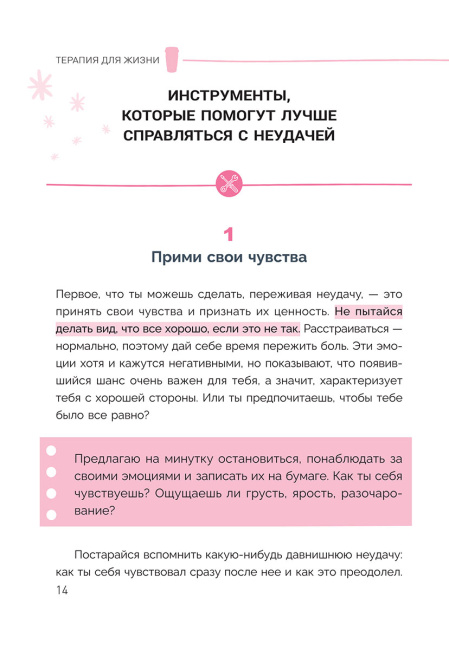 ТЕРАПИЯ ДЛЯ ЖИЗНИ

ИНСТРУМЕНТЫ, КОТОРЫЕ ПОМОГУТ ЛУЧШЕ СПРАВЛЯТЬСЯ С НЕУДАЧЕЙ

1

Прими свои чувства

Первое, что ты можешь сделать, переживая неудачу, — это принять свои чувства и признать их ценность. Не пытайся делать вид, что все хорошо, если это не так. Расстраиваться — нормально, поэтому дай себе время пережить боль. Эти эмоции хотя и кажутся негативными, но показывают, что появившийся шанс очень важен для тебя, а значит, характеризует тебя с хорошей стороны. Или ты предпочитаешь, чтобы тебе было все равно?

Предлагаю на минутку остановиться, понаблюдать за своими эмоциями и записать их на бумаге. Как ты себя чувствуешь? Ощущаешь ли грусть, ярость, разочарование?

Постарайся вспомнить какую-нибудь давнишнюю неудачу: как ты себя чувствовал сразу после нее и как это преодолел.

14